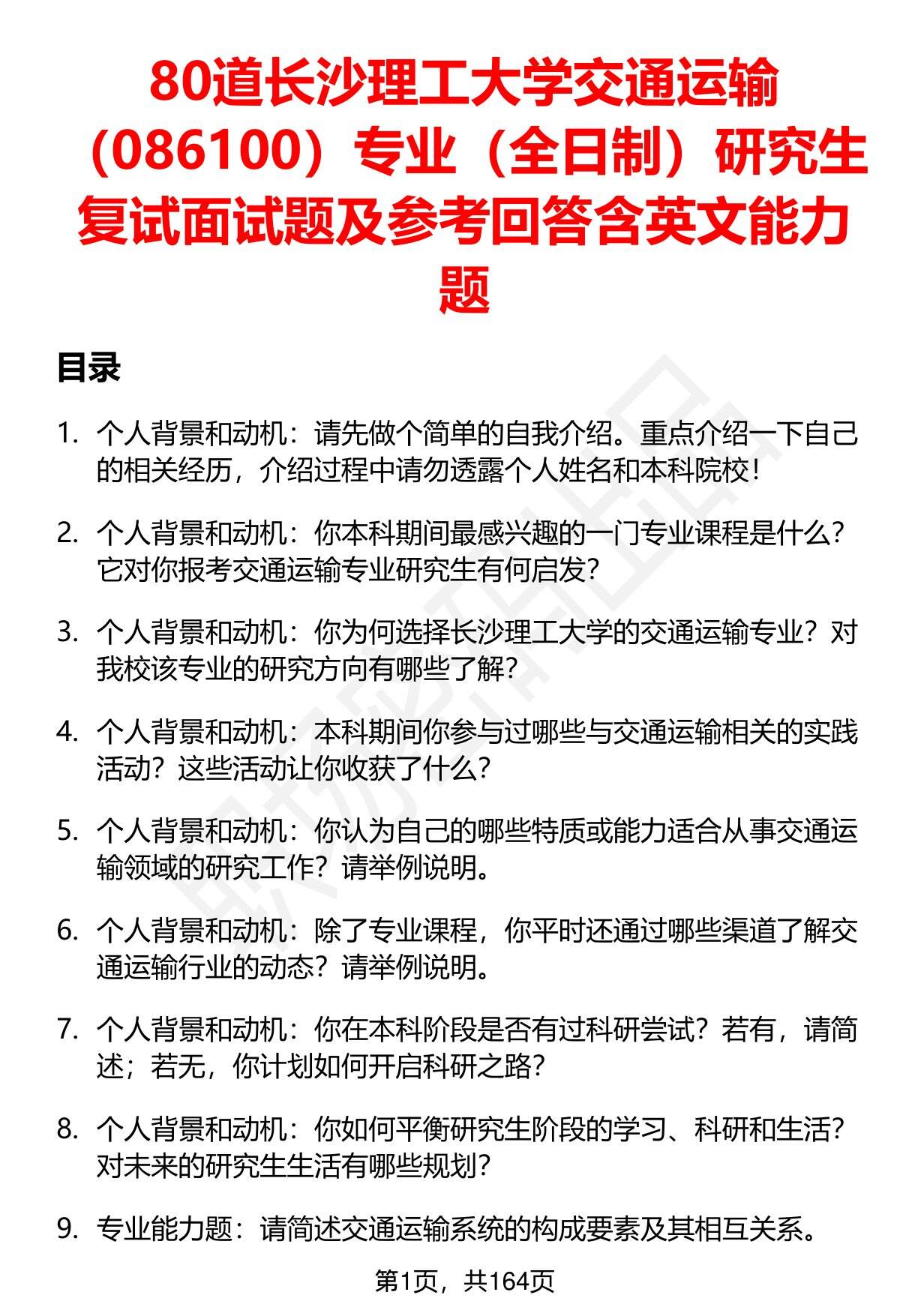 80道长沙理工大学交通运输（086100）专业（全日制）研究生复试面试题及参考回答含英文能力题

目录

1. 个人背景和动机：请先做个简单的自我介绍。重点介绍一下自己的相关经历，介绍过程中请勿透露个人姓名和本科院校！

2. 个人背景和动机：你本科期间最感兴趣的一门专业课程是什么？它对你报考交通运输专业研究生有何启发？

3. 个人背景和动机：你为何选择长沙理工大学的交通运输专业？对我校该专业的研究方向有哪些了解？

4. 个人背景和动机：本科期间你参与过哪些与交通运输相关的实践活动？这些活动让你收获了什么？

5. 个人背景和动机：你认为自己的哪些特质或能力适合从事交通运输领域的研究工作？请举例说明。

6. 个人背景和动机：除了专业课程，你平时还通过哪些渠道了解交通运输行业的动态？请举例说明。

7. 个人背景和动机：你在本科阶段是否有过科研尝试？若有，请简述；若无，你计划如何开启科研之路？

8. 个人背景和动机：你如何平衡研究生阶段的学习、科研和生活？对未来的研究生生活有哪些规划？

9. 专业能力题：请简述交通运输系统的构成要素及其相互关系。

第1页，共164页